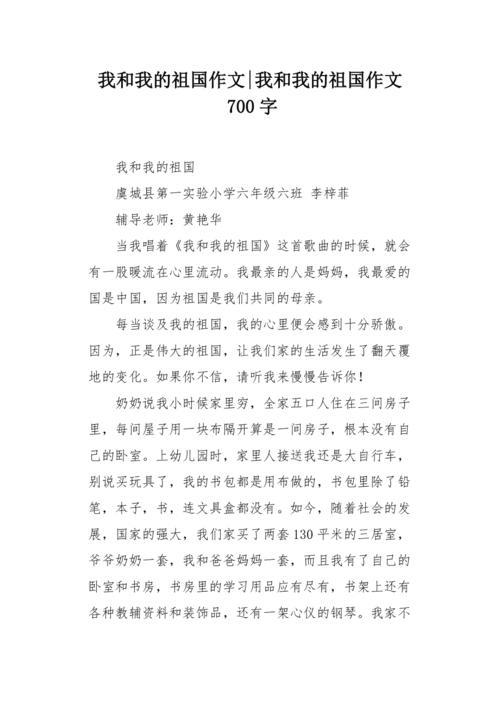 我和我的祖国作文|我和我的祖国作文700字

我和我的祖国

虞城县第一实验小学六年级六班 李梓菲

辅导老师：黄艳华

当我唱着《我和我的祖国》这首歌曲的时候，就会有一股暖流在心里流动。我最亲的人是妈妈，我最爱的国是中国，因为祖国是我们共同的母亲。

每当谈及我的祖国，我的心里便会感到十分骄傲。因为，正是伟大的祖国，让我们家的生活发生了翻天覆地的变化。如果你不信，请听我来慢慢告诉你！

奶奶说我小时候家里穷，全家五口人住在三间房子里，每间屋子用一块布隔开算是一间房子，根本没有自己的卧室。上幼儿园时，家里人接送我还是大自行车，别说买玩具了，我的书包都是用布做的，书包里除了铅笔，本子，书，连文具盒都没有。如今，随着社会的发展，国家的强大，我们家买了两套130平米的三居室，爷爷奶奶一套，我和爸爸妈妈一套，而且我有了自己的卧室和书房，书房里的学习用品应有尽有，书架上还有各种教辅资料和装饰品，还有一架心仪的钢琴。我家不